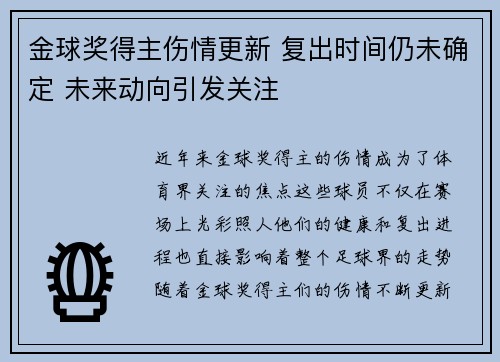 金球奖得主伤情更新 复出时间仍未确定 未来动向引发关注

近年来金球奖得主的伤情成为了体育界关注的焦点这些球员不仅在赛场上光彩照人他们的健康和复出进程也直接影响着整个足球界的走势随着金球奖得主们的伤情不断更新